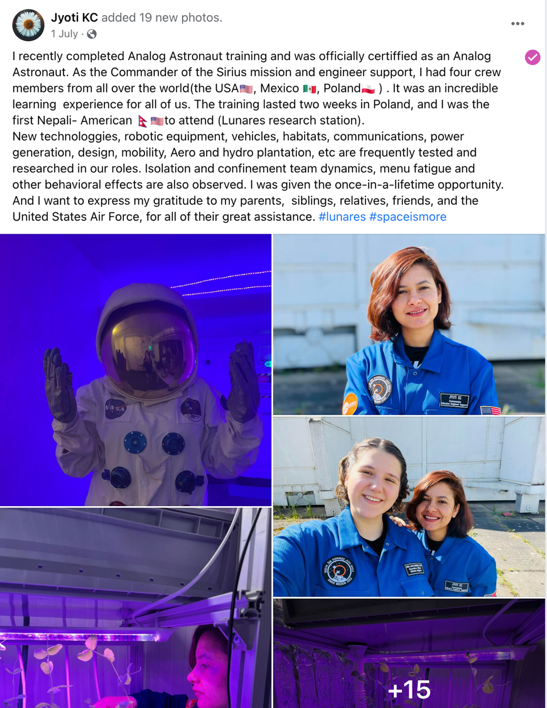 Jyoti KC added 19 new photos.
1 July ·

I recently completed Analog Astronaut training and was officially certified as an Analog Astronaut. As the Commander of the Sirius mission and engineer support, I had four crew members from all over the world(the USA🇺🇸, Mexico 🇲🇽, Poland🇵🇱 ) . It was an incredible learning experience for all of us. The training lasted two weeks in Poland, and I was the first Nepali- American 🇳🇵🇺🇸to attend (Lunares research station).
New technologgies, robotic equipment, vehicles, habitats, communications, power generation, design, mobility, Aero and hydro plantation, etc are frequently tested and researched in our roles. Isolation and confinement team dynamics, menu fatigue and other behavioral effects are also observed. I was given the once-in-a-lifetime opportunity. And I want to express my gratitude to my parents, siblings, relatives, friends, and the United States Air Force, for all of their great assistance. #lunares #spaceismore

NASA

+15